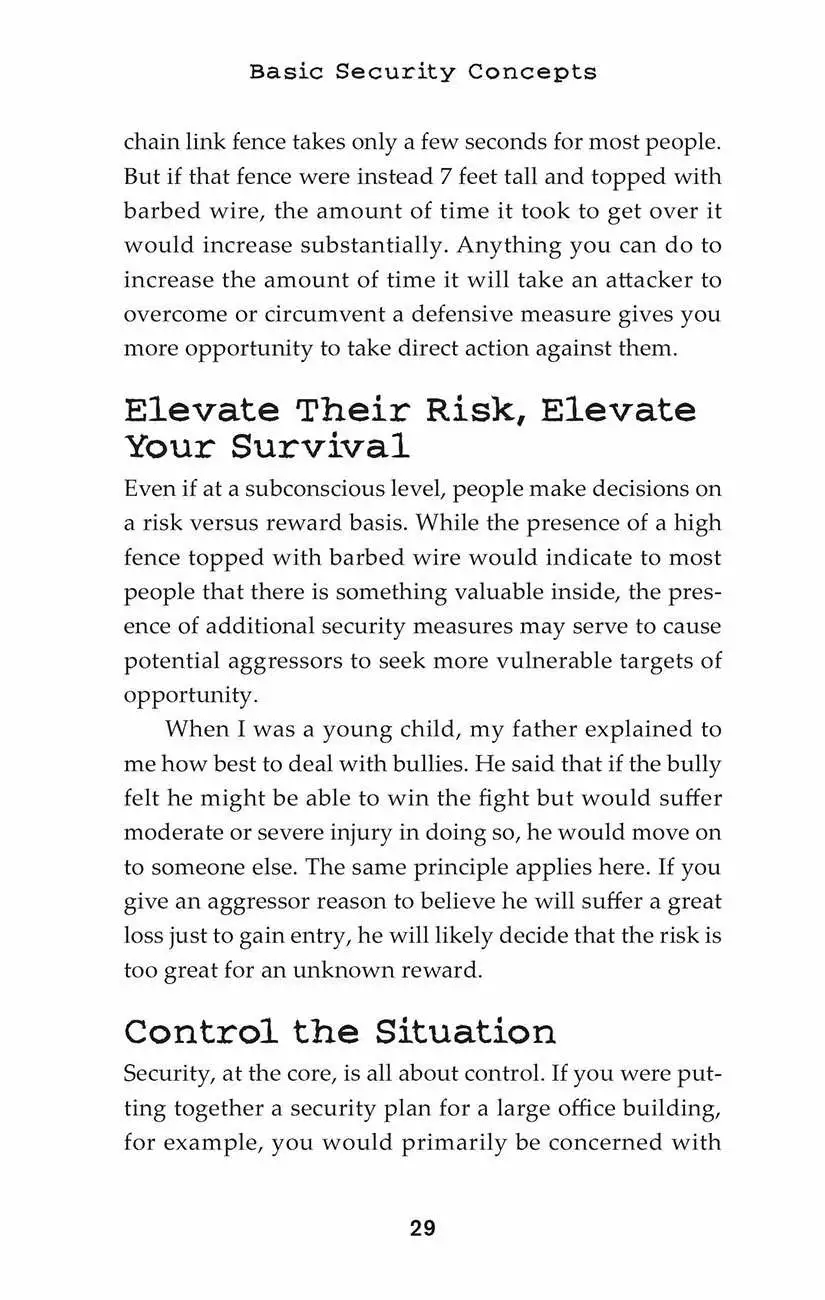 Basic Security Concepts

chain link fence takes only a few seconds for most people. But if that fence were instead 7 feet tall and topped with barbed wire, the amount of time it took to get over it would increase substantially. Anything you can do to increase the amount of time it will take an attacker to overcome or circumvent a defensive measure gives you more opportunity to take direct action against them.

Elevate Their Risk, Elevate Your Survival

Even if at a subconscious level, people make decisions on a risk versus reward basis. While the presence of a high fence topped with barbed wire would indicate to most people that there is something valuable inside, the presence of additional security measures may serve to cause potential aggressors to seek more vulnerable targets of opportunity.

When I was a young child, my father explained to me how best to deal with bullies. He said that if the bully felt he might be able to win the fight but would suffer moderate or severe injury in doing so, he would move on to someone else. The same principle applies here. If you give an aggressor reason to believe he will suffer a great loss just to gain entry, he will likely decide that the risk is too great for an unknown reward.

Control the Situation

Security, at the core, is all about control. If you were putting together a security plan for a large office building, for example, you would primarily be concerned with

29